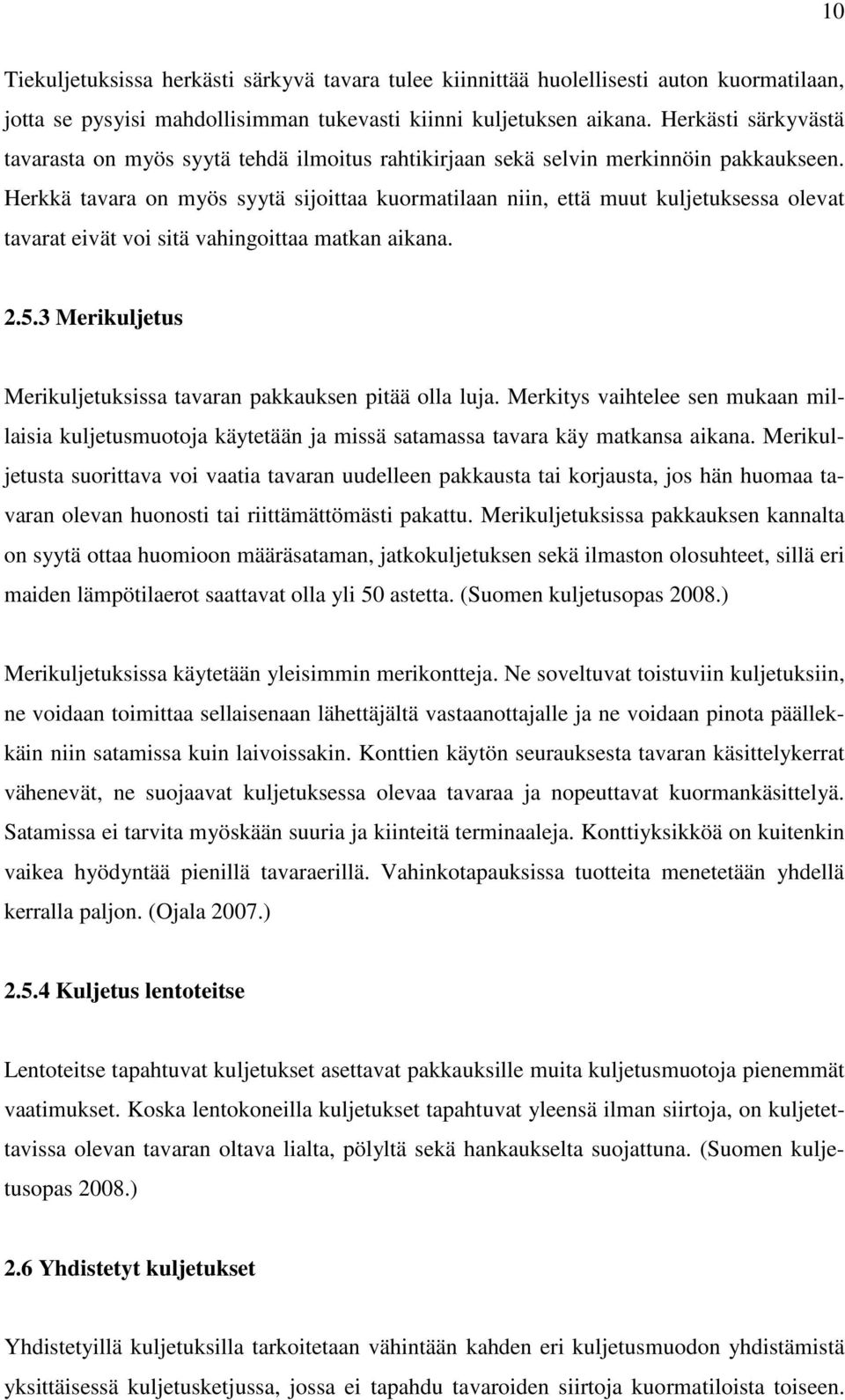 10

Tiekuljetuksissa herkästi särkyvä tavara tulee kiinnittää huolellisesti auton kuormatilaan, jotta se pysyisi mahdollisimman tukevasti kiinni kuljetuksen aikana. Herkästi särkyvästä tavarasta on myös syytä tehdä ilmoitus rahtikirjaan sekä selvin merkinnöin pakkaukseen. Herkkä tavara on myös syytä sijoittaa kuormatilaan niin, että muut kuljetuksessa olevat tavarat eivät voi sitä vahingoittaa matkan aikana.

2.5.3 Merikuljetus

Merikuljetuksissa tavaran pakkauksen pitää olla luja. Merkitys vaihtelee sen mukaan millaisia kuljetusmuotoja käytetään ja missä satamassa tavara käy matkansa aikana. Merikuljetusta suorittava voi vaatia tavaran uudelleen pakkausta tai korjausta, jos hän huomaa tavaran olevan huonosti tai riittämättömästi pakattu. Merikuljetuksissa pakkauksen kannalta on syytä ottaa huomioon määräsataman, jatkokuljetuksen sekä ilmaston olosuhteet, sillä eri maiden lämpötilaerot saattavat olla yli 50 astetta. (Suomen kuljetusopas 2008.)

Merikuljetuksissa käytetään yleisimmin merikontteja. Ne soveltuvat toistuviin kuljetuksiin, ne voidaan toimittaa sellaisenaan lähettäjältä vastaanottajalle ja ne voidaan pinota päällekkäin niin satamissa kuin laivoissakin. Konttien käytön seurauksesta tavaran käsittelykerrat vähenevät, ne suojaavat kuljetuksessa olevaa tavaraa ja nopeuttavat kuormankäsittelyä. Satamissa ei tarvita myöskään suuria ja kiinteitä terminaaleja. Konttiyksikköä on kuitenkin vaikea hyödyntää pienillä tavaraerillä. Vahinkotapauksissa tuotteita menetetään yhdellä kerralla paljon. (Ojala 2007.)

2.5.4 Kuljetus lentoteitse

Lentoteitse tapahtuvat kuljetukset asettavat pakkauksille muita kuljetusmuotoja pienemmät vaatimukset. Koska lentokoneilla kuljetukset tapahtuvat yleensä ilman siirtoja, on kuljetettavissa olevan tavaran oltava lialta, pölyltä sekä hankaukselta suojattuna. (Suomen kuljetusopas 2008.)

2.6 Yhdistetyt kuljetukset

Yhdistetyillä kuljetuksilla tarkoitetaan vähintään kahden eri kuljetusmuodon yhdistämistä yksittäisessä kuljetusketjussa, jossa ei tapahdu tavaroiden siirtoja kuormatiloista toiseen.